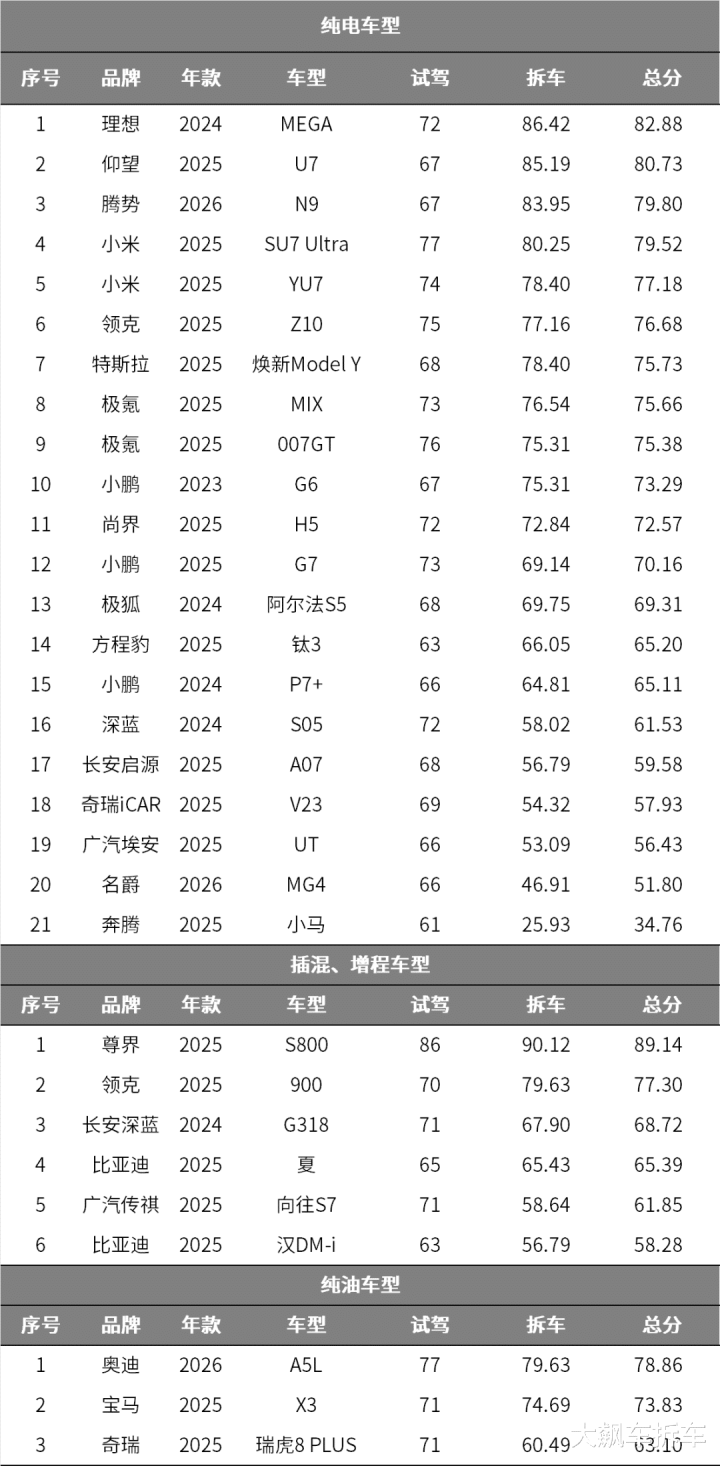 纯电车型

| 序号 | 品牌 | 年款 | 车型 | 试驾 | 拆车 | 总分 |
|---|---|---|---|---|---|---|
| 1 | 理想 | 2024 | MEGA | 72 | 86.42 | 82.88 |
| 2 | 仰望 | 2025 | U7 | 67 | 85.19 | 80.73 |
| 3 | 腾势 | 2026 | N9 | 67 | 83.95 | 79.80 |
| 4 | 小米 | 2025 | SU7 Ultra | 77 | 80.25 | 79.52 |
| 5 | 小米 | 2025 | YU7 | 74 | 78.40 | 77.18 |
| 6 | 领克 | 2025 | Z10 | 75 | 77.16 | 76.68 |
| 7 | 特斯拉 | 2025 | 焕新Model Y | 68 | 78.40 | 75.73 |
| 8 | 极氪 | 2025 | MIX | 73 | 76.54 | 75.66 |
| 9 | 极氪 | 2025 | 007GT | 76 | 75.31 | 75.38 |
| 10 | 小鹏 | 2023 | G6 | 67 | 75.31 | 73.29 |
| 11 | 尚界 | 2025 | H5 | 72 | 72.84 | 72.57 |
| 12 | 小鹏 | 2025 | G7 | 73 | 69.14 | 70.16 |
| 13 | 极狐 | 2024 | 阿尔法S5 | 68 | 69.75 | 69.31 |
| 14 | 方程豹 | 2025 | 钛3 | 63 | 66.05 | 65.20 |
| 15 | 小鹏 | 2024 | P7+ | 66 | 64.81 | 65.11 |
| 16 | 深蓝 | 2024 | S05 | 72 | 58.02 | 61.53 |
| 17 | 长安启源 | 2025 | A07 | 68 | 56.79 | 59.58 |
| 18 | 奇瑞iCAR | 2025 | V23 | 69 | 54.32 | 57.93 |
| 19 | 广汽埃安 | 2025 | UT | 66 | 53.09 | 56.43 |
| 20 | 名爵 | 2026 | MG4 | 66 | 46.91 | 51.80 |
| 21 | 奔腾 | 2025 | 小马 | 61 | 25.93 | 34.76 |

插混、增程车型

| 序号 | 品牌 | 年款 | 车型 | 试驾 | 拆车 | 总分 |
|---|---|---|---|---|---|---|
| 1 | 尊界 | 2025 | S800 | 86 | 90.12 | 89.14 |
| 2 | 领克 | 2025 | 900 | 70 | 79.63 | 77.30 |
| 3 | 长安深蓝 | 2024 | G318 | 71 | 67.90 | 68.72 |
| 4 | 比亚迪 | 2025 | 夏 | 65 | 65.43 | 65.39 |
| 5 | 广汽传祺 | 2025 | 向往S7 | 71 | 58.64 | 61.85 |
| 6 | 比亚迪 | 2025 | 汉DM-i | 63 | 56.79 | 58.28 |

纯油车型

| 序号 | 品牌 | 年款 | 车型 | 试驾 | 拆车 | 总分 |
|---|---|---|---|---|---|---|
| 1 | 奥迪 | 2026 | A5L | 77 | 79.63 | 78.86 |
| 2 | 宝马 | 2025 | X3 | 71 | 74.69 | 73.83 |
| 3 | 奇瑞 | 2025 | 瑞虎8 PLUS | 71 | 60.49 | 63.10 |

大飙车拆车